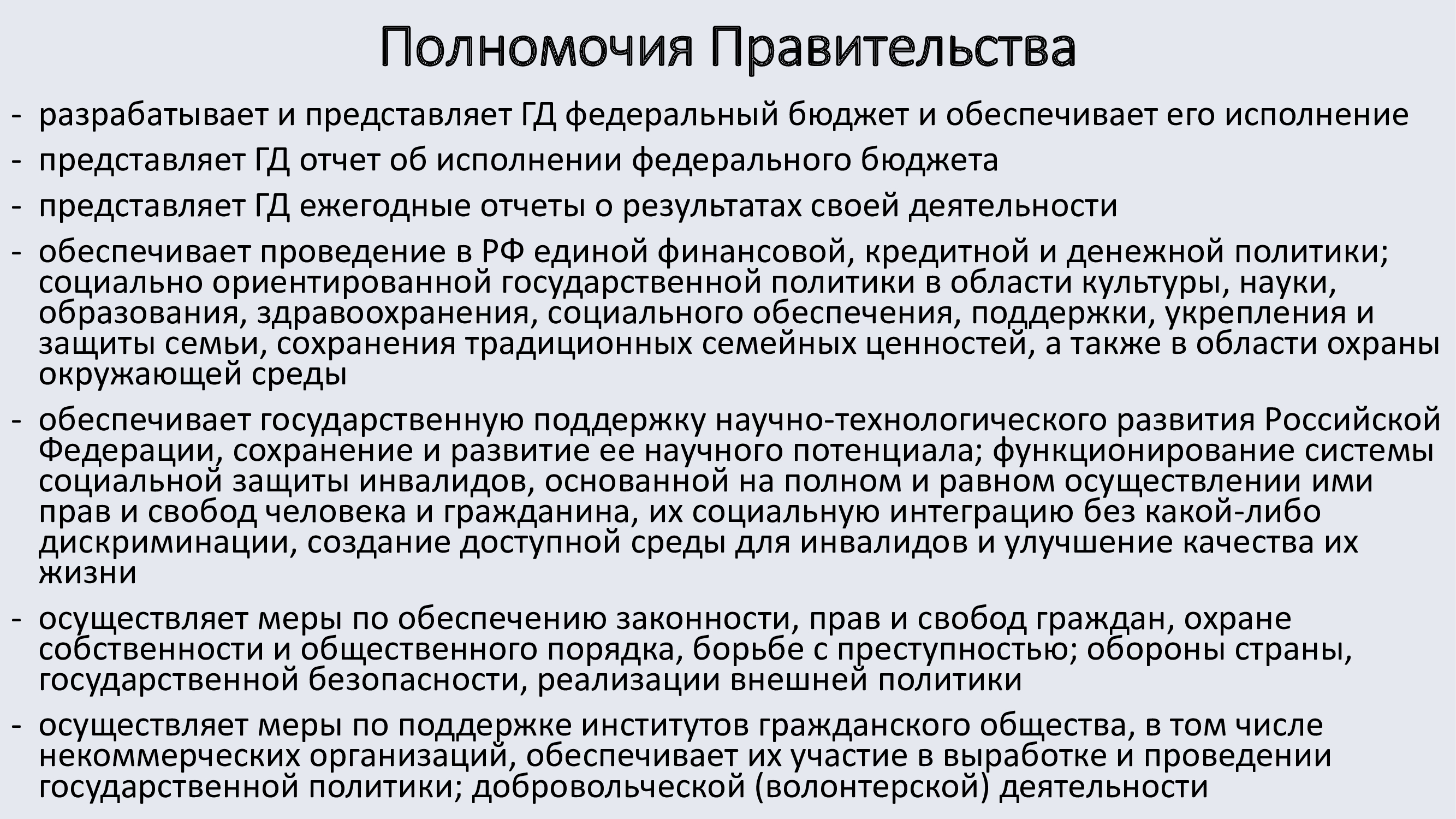 Полномочия Правительства

- разрабатывает и представляет ГД федеральный бюджет и обеспечивает его исполнение

- представляет ГД отчет об исполнении федерального бюджета

- представляет ГД ежегодные отчеты о результатах своей деятельности

- обеспечивает проведение в РФ единой финансовой, кредитной и денежной политики; социально ориентированной государственной политики в области культуры, науки, образования, здравоохранения, социального обеспечения, поддержки, укрепления и защиты семьи, сохранения традиционных семейных ценностей, а также в области охраны окружающей среды

- обеспечивает государственную поддержку научно-технологического развития Российской Федерации, сохранение и развитие ее научного потенциала; функционирование системы социальной защиты инвалидов, основанной на полном и равном осуществлении ими прав и свобод человека и гражданина, их социальную интеграцию без какой-либо дискриминации, создание доступной среды для инвалидов и улучшение качества их жизни

- осуществляет меры по обеспечению законности, прав и свобод граждан, охране собственности и общественного порядка, борьбе с преступностью; обороны страны, государственной безопасности, реализации внешней политики

- осуществляет меры по поддержке институтов гражданского общества, в том числе некоммерческих организаций, обеспечивает их участие в выработке и проведении государственной политики; добровольческой (волонтерской) деятельности